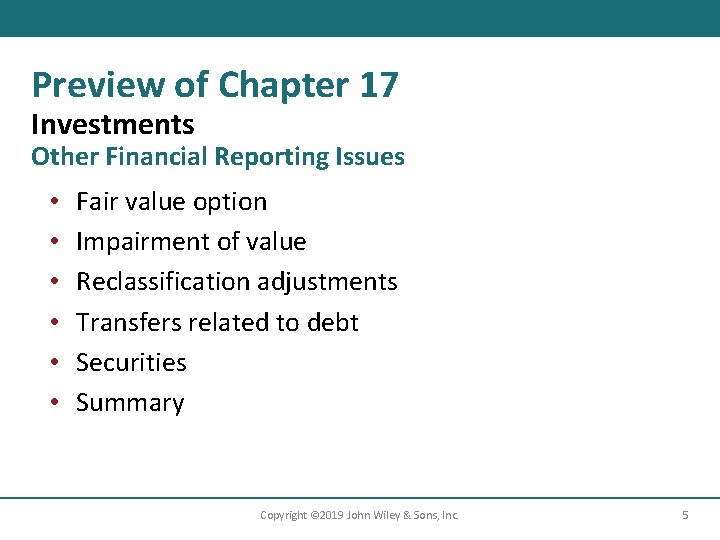 Preview of Chapter 17

Investments

Other Financial Reporting Issues

• Fair value option
• Impairment of value
• Reclassification adjustments
• Transfers related to debt
• Securities
• Summary

Copyright ©2019 John Wiley & Sons, Inc.

5